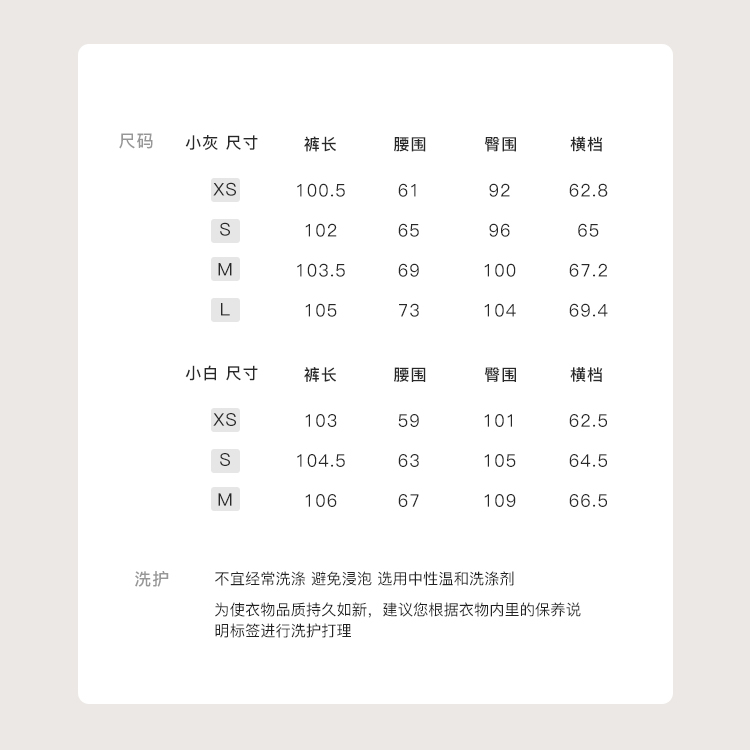 尺码

| 小灰 尺寸 | 裤长 | 腰围 | 臀围 | 横档 |
|---|---|---|---|---|
| XS | 100.5 | 61 | 92 | 62.8 |
| S | 102 | 65 | 96 | 65 |
| M | 103.5 | 69 | 100 | 67.2 |
| L | 105 | 73 | 104 | 69.4 |

| 小白 尺寸 | 裤长 | 腰围 | 臀围 | 横档 |
|---|---|---|---|---|
| XS | 103 | 59 | 101 | 62.5 |
| S | 104.5 | 63 | 105 | 64.5 |
| M | 106 | 67 | 109 | 66.5 |

洗护

不宜经常洗涤 避免浸泡 选用中性温和洗涤剂

为使衣物品质持久如新，建议您根据衣物内里的保养说明标签进行洗护打理